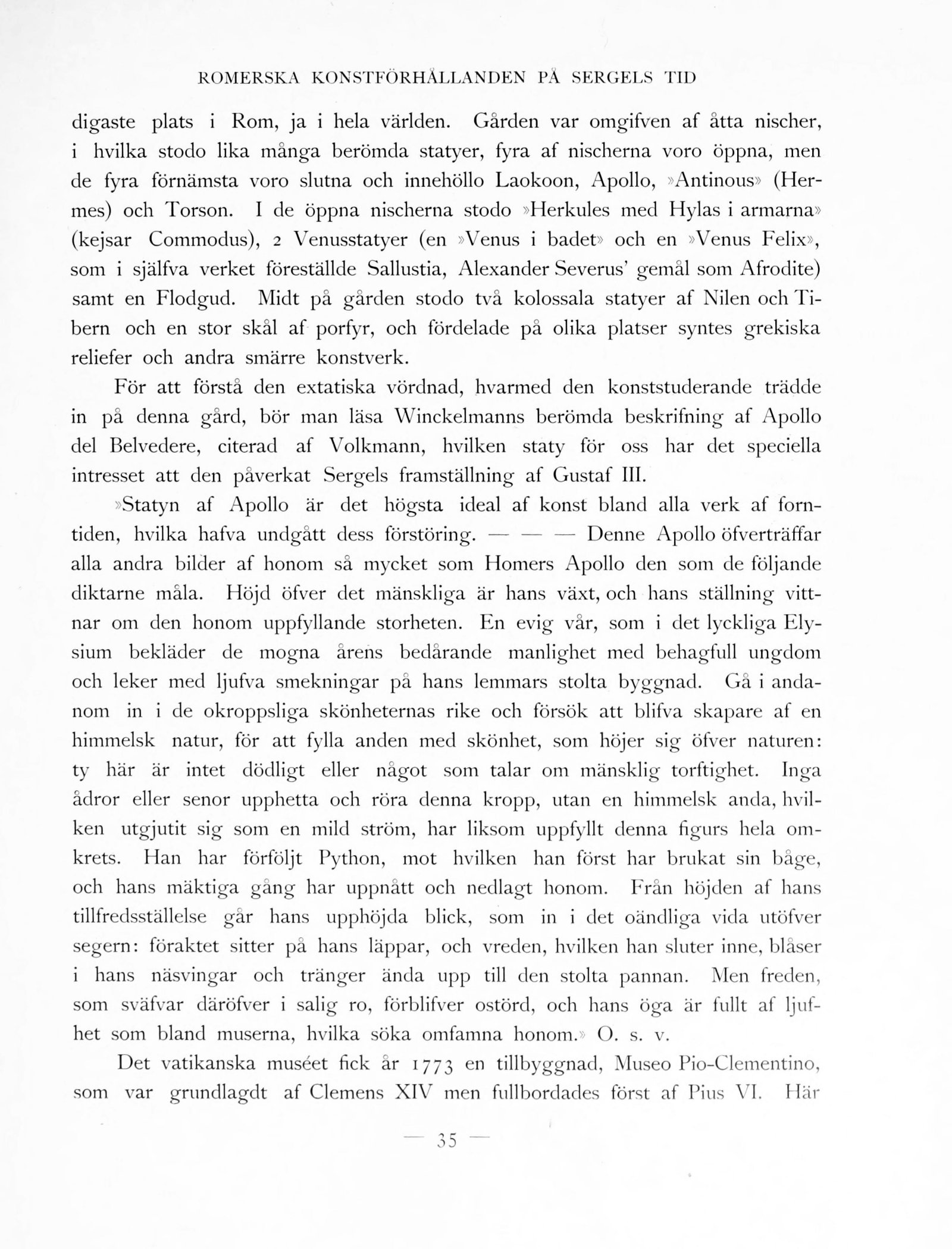 ROMERSKA KONSTFÖRHÅLLANDEN PÅ SERGELS TID

digaste plats i Rom, ja i hela världen. Gården var omgifven af åtta nischer, i hvilka stodo lika många berömda statyer, fyra af nischerna voro öppna, men de fyra förnämsta voro slutna och innehöllo Laokoon, Apollo, »Antinous» (Hermes) och Torson. I de öppna nischerna stodo »Herkules med Hylas i armarna» (kejsar Commodus), 2 Venusstatyer (en »Venus i badet» och en »Venus Felix», som i själfva verket föreställde Sallustia, Alexander Severus' gemål som Afrodite) samt en Flodgud. Midt på gården stodo två kolossala statyer af Nilen och Tibern och en stor skål af porfyr, och fördelade på olika platser syntes grekiska reliefer och andra smärre konstverk.

För att förstå den extatiska vördnad, hvarmed den konststuderande trädde in på denna gård, bör man läsa Winckelmanns berömda beskrifning af Apollo del Belvedere, citerad af Volkmann, hvilken staty för oss har det speciella intresset att den påverkat Sergels framställning af Gustaf III.

»Statyn af Apollo är det högsta ideal af konst bland alla verk af forntiden, hvilka hafva undgått dess förstöring. — — — Denne Apollo öfverträffar alla andra bilder af honom så mycket som Homers Apollo den som de följande diktarne måla. Höjd öfver det mänskliga är hans växt, och hans ställning vittnar om den honom uppfyllande storheten. En evig vår, som i det lyckliga Elysium bekläder de mogna årens bedårande manlighet med behagfull ungdom och leker med ljufva smekningar på hans lemmars stolta byggnad. Gå i andanom in i de okroppsliga skönheternas rike och försök att blifva skapare af en himmelsk natur, för att fylla anden med skönhet, som höjer sig öfver naturen: ty här är intet dödligt eller något som talar om mänsklig torftighet. Inga ådror eller senor upphetta och röra denna kropp, utan en himmelsk anda, hvilken utgjutit sig som en mild ström, har liksom uppfyllt denna figurs hela omkrets. Han har förföljt Python, mot hvilken han först har brukat sin båge, och hans mäktiga gång har uppnått och nedlagt honom. Från höjden af hans tillfredsställelse går hans upphöjda blick, som in i det oändliga vida utöfver segern: föraktet sitter på hans läppar, och vreden, hvilken han sluter inne, blåser i hans näsvingar och tränger ända upp till den stolta pannan. Men freden, som sväfvar däröfver i salig ro, förblifver ostörd, och hans öga är fullt af ljufhet som bland muserna, hvilka söka omfamna honom.» O. s. v.

Det vatikanska muséet fick år 1773 en tillbyggnad, Museo Pio-Clementino, som var grundlagdt af Clemens XIV men fullbordades först af Pius VI. Här

— 35 —